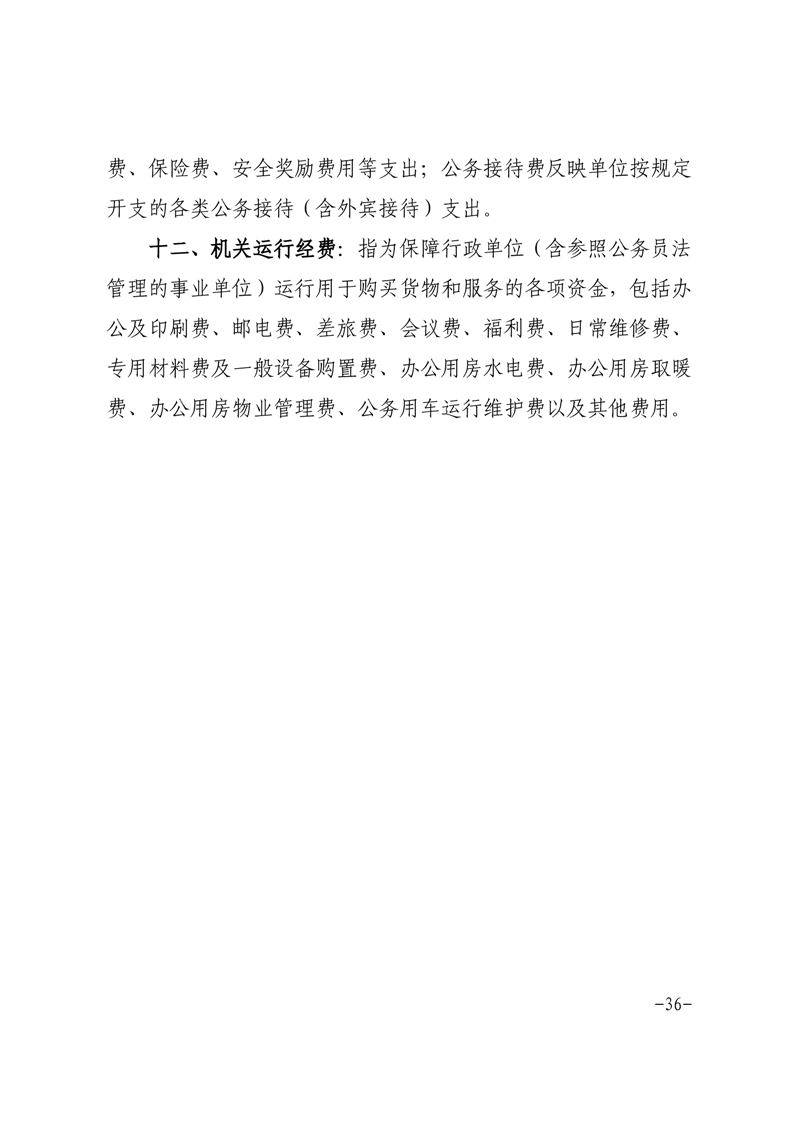 费、保险费、安全奖励费用等支出；公务接待费反映单位按规定开支的各类公务接待（含外宾接待）支出。

十二、机关运行经费：指为保障行政单位（含参照公务员法管理的事业单位）运行用于购买货物和服务的各项资金，包括办公及印刷费、邮电费、差旅费、会议费、福利费、日常维修费、专用材料费及一般设备购置费、办公用房水电费、办公用房取暖费、办公用房物业管理费、公务用车运行维护费以及其他费用。

-36-